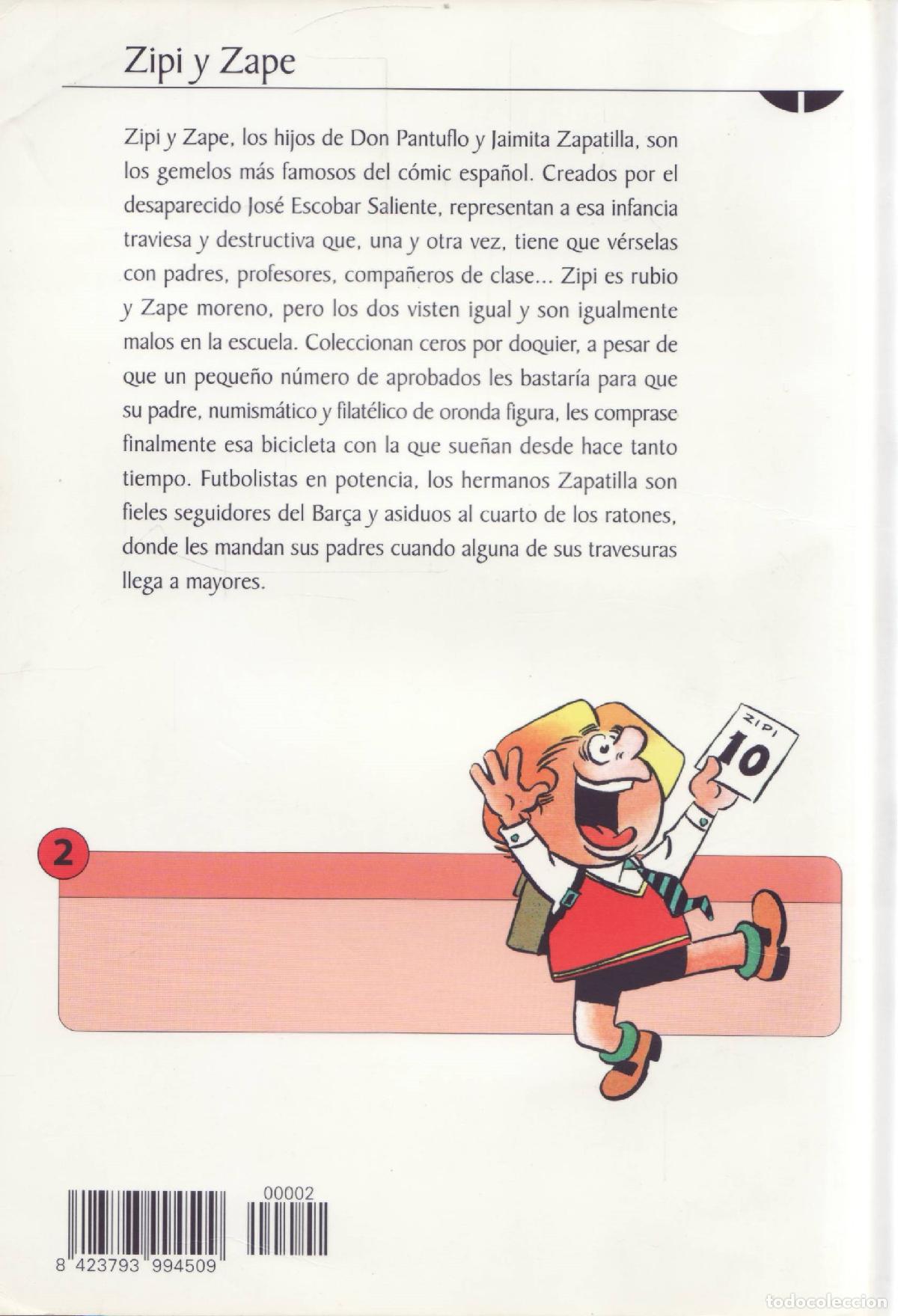 Zipi y Zape

Zipi y Zape, los hijos de Don Pantuflo y Jaimita Zapatilla, son los gemelos más famosos del cómic español. Creados por el desaparecido José Escobar Saliente, representan a esa infancia traviesa y destructiva que, una y otra vez, tiene que vérselas con padres, profesores, compañeros de clase... Zipi es rubio y Zape moreno, pero los dos visten igual y son igualmente malos en la escuela. Coleccionan ceros por doquier, a pesar de que un pequeño número de aprobados les bastaría para que su padre, numismático y filatélico de oronda figura, les comprase finalmente esa bicicleta con la que sueñan desde hace tanto tiempo. Futbolistas en potencia, los hermanos Zapatilla son fieles seguidores del Barça y asiduos al cuarto de los ratones, donde les mandan sus padres cuando alguna de sus travesuras llega a mayores.

ZIPI
10

2

00002
8 423793 994509

todocoleccion